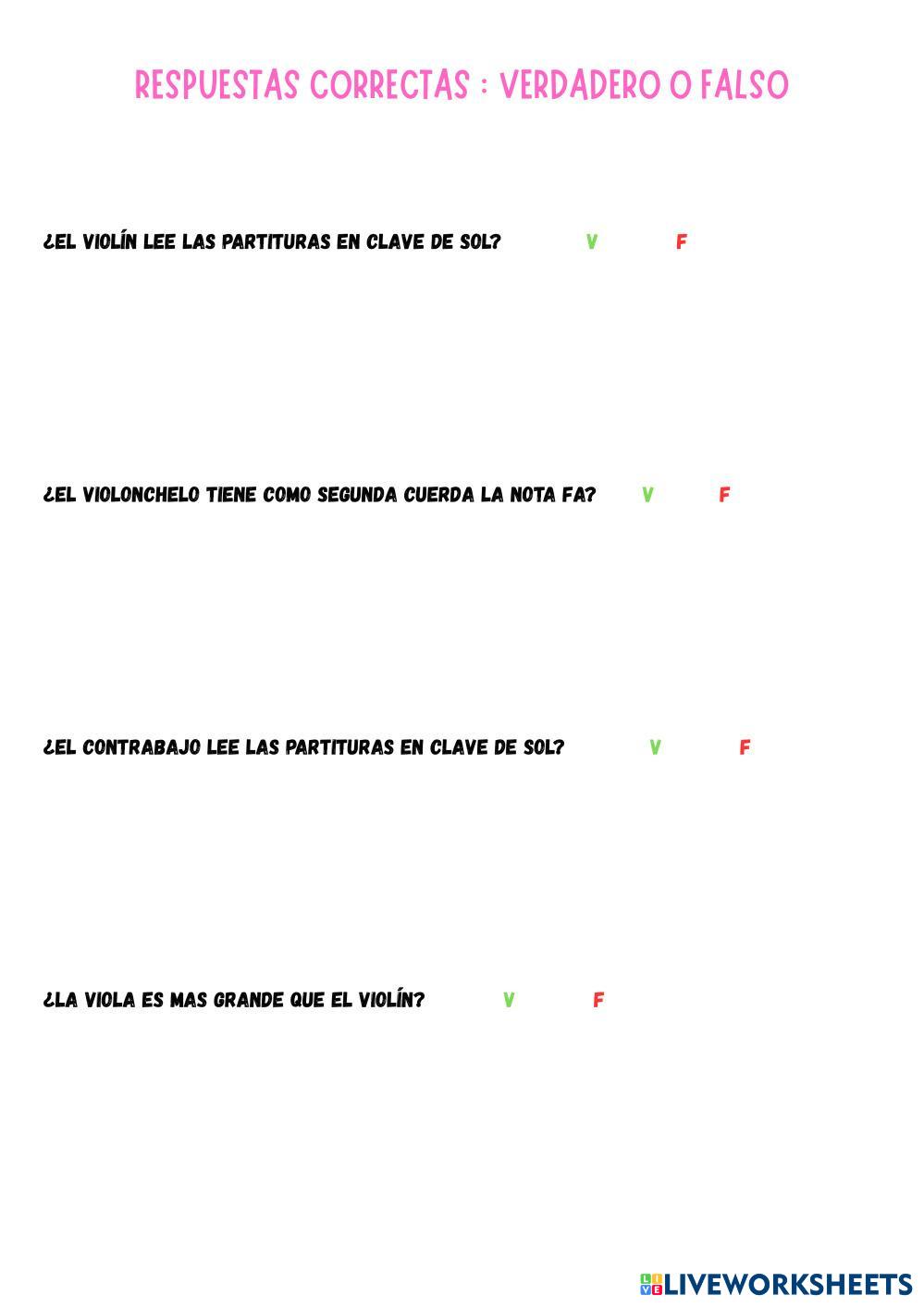 RESPUESTAS CORRECTAS : VERDADERO O FALSO

¿EL VIOLÍN LEE LAS PARTITURAS EN CLAVE DE SOL? V F

¿EL VIOLONCHELO TIENE COMO SEGUNDA CUERDA LA NOTA FA? V F

¿EL CONTRABAJO LEE LAS PARTITURAS EN CLAVE DE SOL? V F

¿LA VIOLA ES MAS GRANDE QUE EL VIOLÍN? V F

LIVEWORKSHEETS